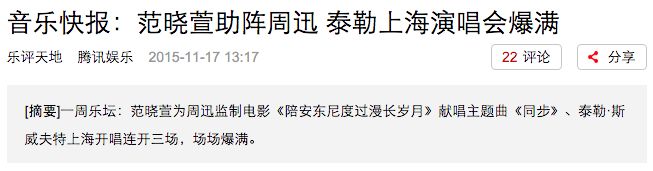 音乐快报：范晓萱助阵周迅 泰勒上海演唱会爆满

乐评天地　腾讯娱乐　2015-11-17 13:17

22 评论　分享

[摘要]一周乐坛：范晓萱为周迅监制电影《陪安东尼度过漫长岁月》献唱主题曲《同步》、泰勒·斯威夫特上海开唱连开三场，场场爆满。